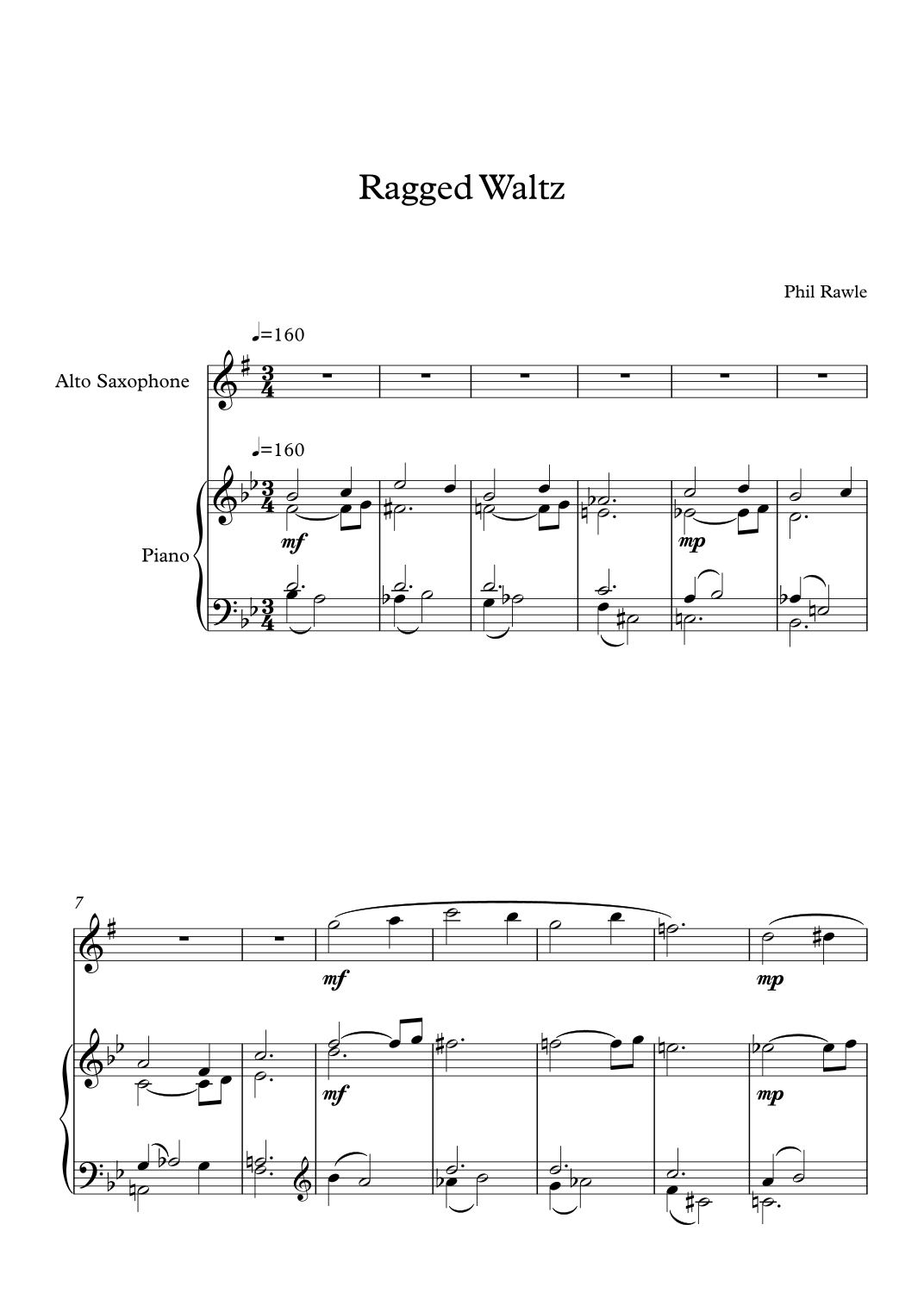 Ragged Waltz

Phil Rawle

♩=160

Alto Saxophone

♩=160

Piano

mf

mp

7

mf

mp

mf

mp